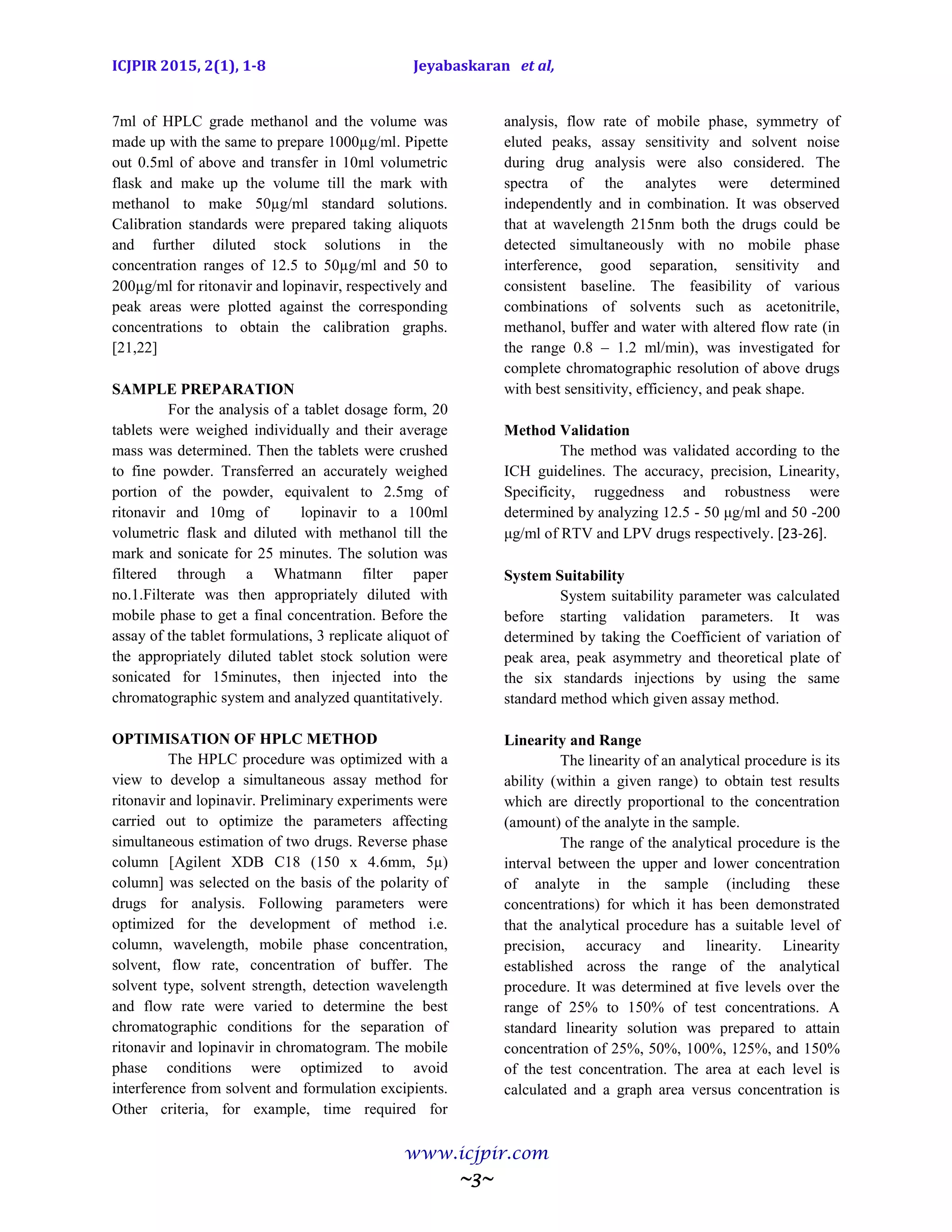 ICJPIR 2015, 2(1), 1-8 Jeyabaskaran et al,

7ml of HPLC grade methanol and the volume was made up with the same to prepare 1000µg/ml. Pipette out 0.5ml of above and transfer in 10ml volumetric flask and make up the volume till the mark with methanol to make 50µg/ml standard solutions. Calibration standards were prepared taking aliquots and further diluted stock solutions in the concentration ranges of 12.5 to 50µg/ml and 50 to 200µg/ml for ritonavir and lopinavir, respectively and peak areas were plotted against the corresponding concentrations to obtain the calibration graphs. [21,22]

SAMPLE PREPARATION

For the analysis of a tablet dosage form, 20 tablets were weighed individually and their average mass was determined. Then the tablets were crushed to fine powder. Transferred an accurately weighed portion of the powder, equivalent to 2.5mg of ritonavir and 10mg of lopinavir to a 100ml volumetric flask and diluted with methanol till the mark and sonicate for 25 minutes. The solution was filtered through a Whatmann filter paper no.1.Filterate was then appropriately diluted with mobile phase to get a final concentration. Before the assay of the tablet formulations, 3 replicate aliquot of the appropriately diluted tablet stock solution were sonicated for 15minutes, then injected into the chromatographic system and analyzed quantitatively.

OPTIMISATION OF HPLC METHOD

The HPLC procedure was optimized with a view to develop a simultaneous assay method for ritonavir and lopinavir. Preliminary experiments were carried out to optimize the parameters affecting simultaneous estimation of two drugs. Reverse phase column [Agilent XDB C18 (150 x 4.6mm, 5µ) column] was selected on the basis of the polarity of drugs for analysis. Following parameters were optimized for the development of method i.e. column, wavelength, mobile phase concentration, solvent, flow rate, concentration of buffer. The solvent type, solvent strength, detection wavelength and flow rate were varied to determine the best chromatographic conditions for the separation of ritonavir and lopinavir in chromatogram. The mobile phase conditions were optimized to avoid interference from solvent and formulation excipients. Other criteria, for example, time required for analysis, flow rate of mobile phase, symmetry of eluted peaks, assay sensitivity and solvent noise during drug analysis were also considered. The spectra of the analytes were determined independently and in combination. It was observed that at wavelength 215nm both the drugs could be detected simultaneously with no mobile phase interference, good separation, sensitivity and consistent baseline. The feasibility of various combinations of solvents such as acetonitrile, methanol, buffer and water with altered flow rate (in the range 0.8 – 1.2 ml/min), was investigated for complete chromatographic resolution of above drugs with best sensitivity, efficiency, and peak shape.

Method Validation

The method was validated according to the ICH guidelines. The accuracy, precision, Linearity, Specificity, ruggedness and robustness were determined by analyzing 12.5 - 50 µg/ml and 50 -200 µg/ml of RTV and LPV drugs respectively. [23-26].

System Suitability

System suitability parameter was calculated before starting validation parameters. It was determined by taking the Coefficient of variation of peak area, peak asymmetry and theoretical plate of the six standards injections by using the same standard method which given assay method.

Linearity and Range

The linearity of an analytical procedure is its ability (within a given range) to obtain test results which are directly proportional to the concentration (amount) of the analyte in the sample.

The range of the analytical procedure is the interval between the upper and lower concentration of analyte in the sample (including these concentrations) for which it has been demonstrated that the analytical procedure has a suitable level of precision, accuracy and linearity. Linearity established across the range of the analytical procedure. It was determined at five levels over the range of 25% to 150% of test concentrations. A standard linearity solution was prepared to attain concentration of 25%, 50%, 100%, 125%, and 150% of the test concentration. The area at each level is calculated and a graph area versus concentration is

www.icjpir.com
~3~